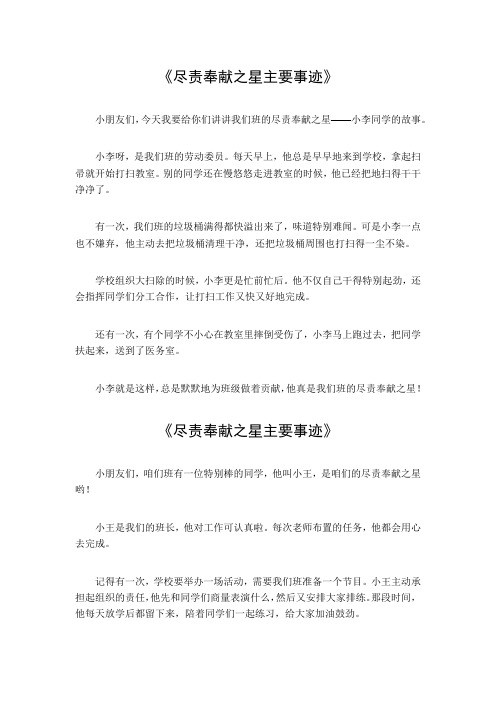 《尽责奉献之星主要事迹》

小朋友们，今天我要给你们讲讲我们班的尽责奉献之星——小李同学的故事。

小李呀，是我们班的劳动委员。每天早上，他总是早早地来到学校，拿起扫帚就开始打扫教室。别的同学还在慢悠悠走进教室的时候，他已经把地扫得干干净净了。

有一次，我们班的垃圾桶满得都快溢出来了，味道特别难闻。可是小李一点也不嫌弃，他主动去把垃圾桶清理干净，还把垃圾桶周围也打扫得一尘不染。

学校组织大扫除的时候，小李更是忙前忙后。他不仅自己干得特别起劲，还会指挥同学们分工合作，让打扫工作又快又好地完成。

还有一次，有个同学不小心在教室里摔倒受伤了，小李马上跑过去，把同学扶起来，送到了医务室。

小李就是这样，总是默默地为班级做着贡献，他真是我们班的尽责奉献之星！

《尽责奉献之星主要事迹》

小朋友们，咱们班有一位特别棒的同学，他叫小王，是咱们的尽责奉献之星哟！

小王是我们的班长，他对工作可认真啦。每次老师布置的任务，他都会用心去完成。

记得有一次，学校要举办一场活动，需要我们班准备一个节目。小王主动承担起组织的责任，他先和同学们商量表演什么，然后又安排大家排练。那段时间，他每天放学后都留下来，陪着同学们一起练习，给大家加油鼓劲。